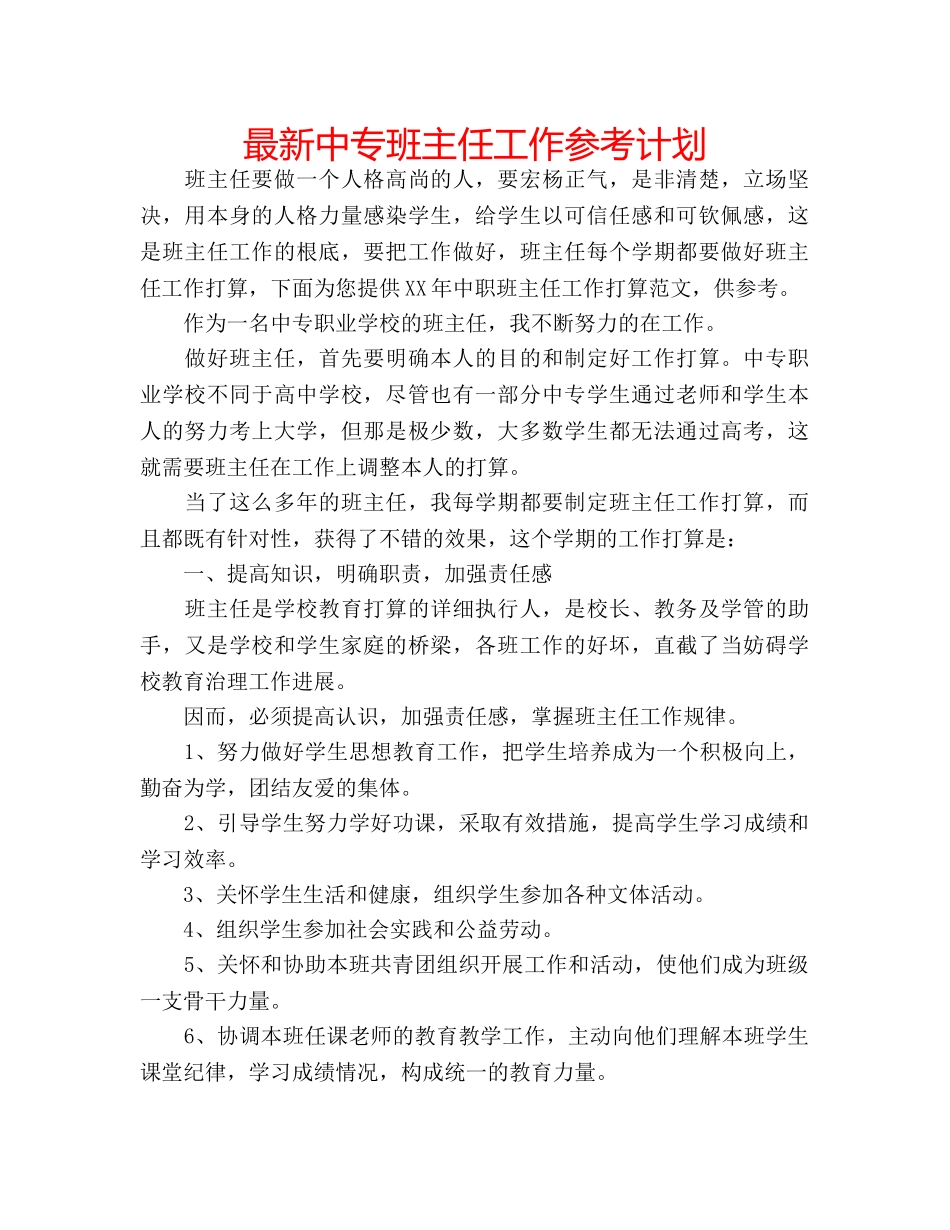 最新中专班主任工作参考计划

班主任要做一个人格高尚的人，要宏杨正气，是非清楚，立场坚决，用本身的人格力量感染学生，给学生以可信任感和可钦佩感，这是班主任工作的根底，要把工作做好，班主任每个学期都要做好班主任工作打算，下面为您提供XX年中职班主任工作打算范文，供参考。

作为一名中专职业学校的班主任，我不断努力的在工作。

做好班主任，首先要明确本人的目的和制定好工作打算。中专职业学校不同于高中学校，尽管也有一部分中专学生通过老师和学生本人的努力考上大学，但那是极少数，大多数学生都无法通过高考，这就需要班主任在工作上调整本人的打算。

当了这么多年的班主任，我每学期都要制定班主任工作打算，而且都既有针对性，获得了不错的效果，这个学期的工作打算是：

一、提高知识，明确职责，加强责任感

班主任是学校教育打算的详细执行人，是校长、教务及学管的助手，又是学校和学生家庭的桥梁，各班工作的好坏，直截了当妨碍学校教育治理工作进展。

因而，必须提高认识，加强责任感，掌握班主任工作规律。

1、努力做好学生思想教育工作，把学生培养成为一个积极向上，勤奋为学，团结友爱的集体。

2、引导学生努力学好功课，采取有效措施，提高学生学习成绩和学习效率。

3、关怀学生生活和健康，组织学生参加各种文体活动。

4、组织学生参加社会实践和公益劳动。

5、关怀和协助本班共青团组织开展工作和活动，使他们成为班级一支骨干力量。

6、协调本班任课老师的教育教学工作，主动向他们理解本班学生课堂纪律，学习成绩情况，构成统一的教育力量。